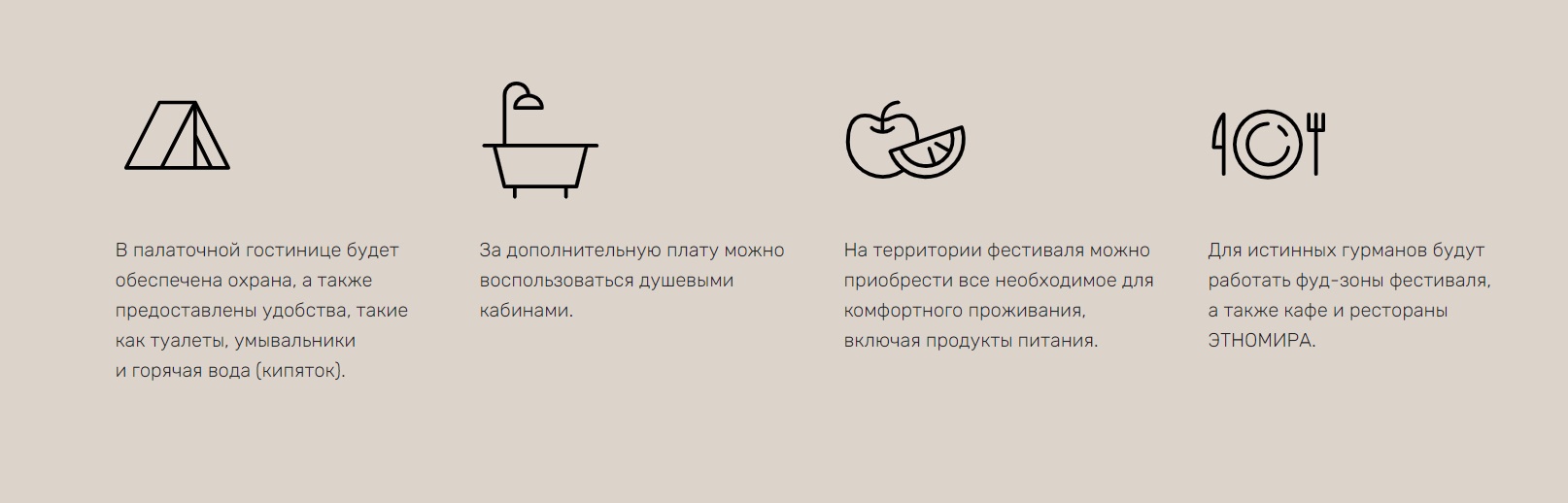 В палаточной гостинице будет обеспечена охрана, а также предоставлены удобства, такие как туалеты, умывальники и горячая вода (кипяток).

За дополнительную плату можно воспользоваться душевыми кабинами.

На территории фестиваля можно приобрести все необходимое для комфортного проживания, включая продукты питания.

Для истинных гурманов будут работать фуд-зоны фестиваля, а также кафе и рестораны ЭТНОМИРА.